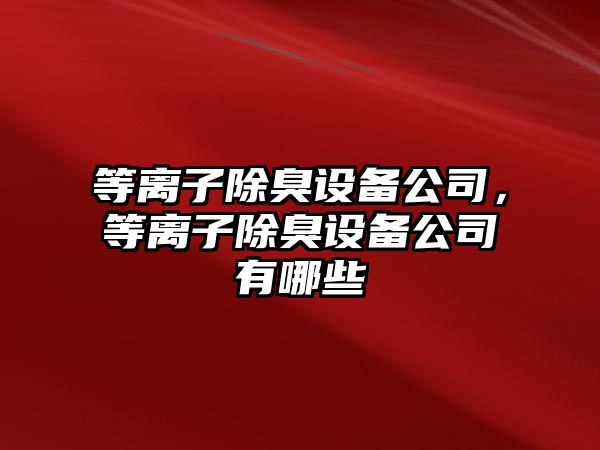 等离子除臭设备公司，等离子除臭设备公司有哪些